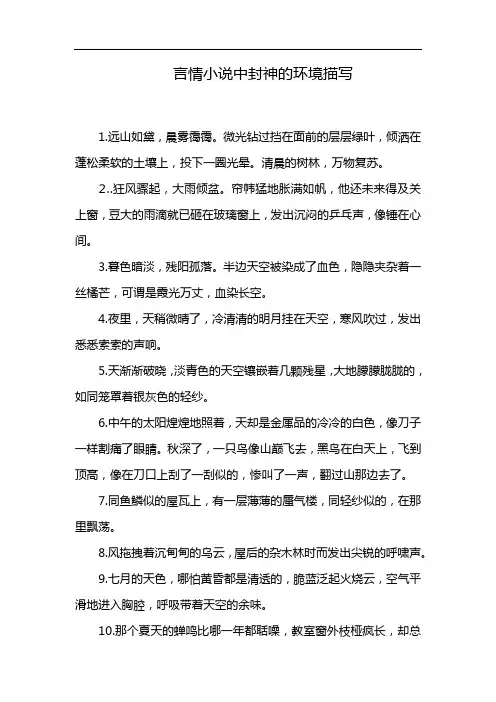 言情小说中封神的环境描写

1.远山如黛，晨雾霭霭。微光钻过挡在面前的层层绿叶，倾洒在蓬松柔软的土壤上，投下一圈光晕。清晨的树林，万物复苏。

2..狂风骤起，大雨倾盆。帘帏猛地胀满如帆，他还未来得及关上窗，豆大的雨滴就已砸在玻璃窗上，发出沉闷的乒乓声，像锤在心间。

3.暮色暗淡，残阳孤落。半边天空被染成了血色，隐隐夹杂着一丝橘芒，可谓是霞光万丈，血染长空。

4.夜里，天稍微晴了，冷清清的明月挂在天空，寒风吹过，发出悉悉索索的声响。

5.天渐渐破晓，淡青色的天空镶嵌着几颗残星，大地朦朦胧胧的，如同笼罩着银灰色的轻纱。

6.中午的太阳煌煌地照着，天却是金属品的冷冷的白色，像刀子一样割痛了眼睛。秋深了，一只鸟像山巅飞去，黑鸟在白天上，飞到顶高，像在刀口上刮了一刮似的，惨叫了一声，翻过山那边去了。

7.同鱼鳞似的屋瓦上，有一层薄薄的蜃气楼，同轻纱似的，在那里飘荡。

8.风拖拽着沉甸甸的乌云，屋后的杂木林时而发出尖锐的呼啸声。

9.七月的天色，哪怕黄昏都是清透的，脆蓝泛起火烧云，空气平滑地进入胸腔，呼吸带着天空的余味。

10.那个夏天的蝉鸣比哪一年都聒噪，教室窗外枝桠疯长，却总